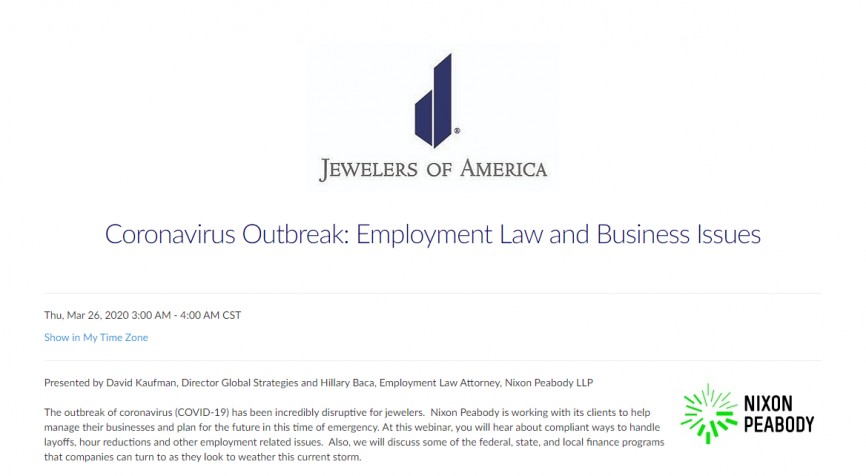 JEWELERS OF AMERICA

Coronavirus Outbreak: Employment Law and Business Issues

Thu, Mar 26, 2020 3:00 AM - 4:00 AM CST

Show in My Time Zone

Presented by David Kaufman, Director Global Strategies and Hillary Baca, Employment Law Attorney, Nixon Peabody LLP

The outbreak of coronavirus (COVID-19) has been incredibly disruptive for jewelers. Nixon Peabody is working with its clients to help manage their businesses and plan for the future in this time of emergency. At this webinar, you will hear about compliant ways to handle layoffs, hour reductions and other employment related issues. Also, we will discuss some of the federal, state, and local finance programs that companies can turn to as they look to weather this current storm.

NIXON PEABODY